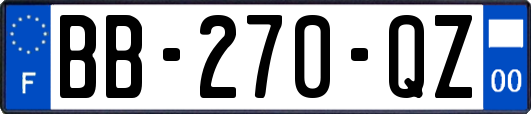 F

BB-270-QZ

00